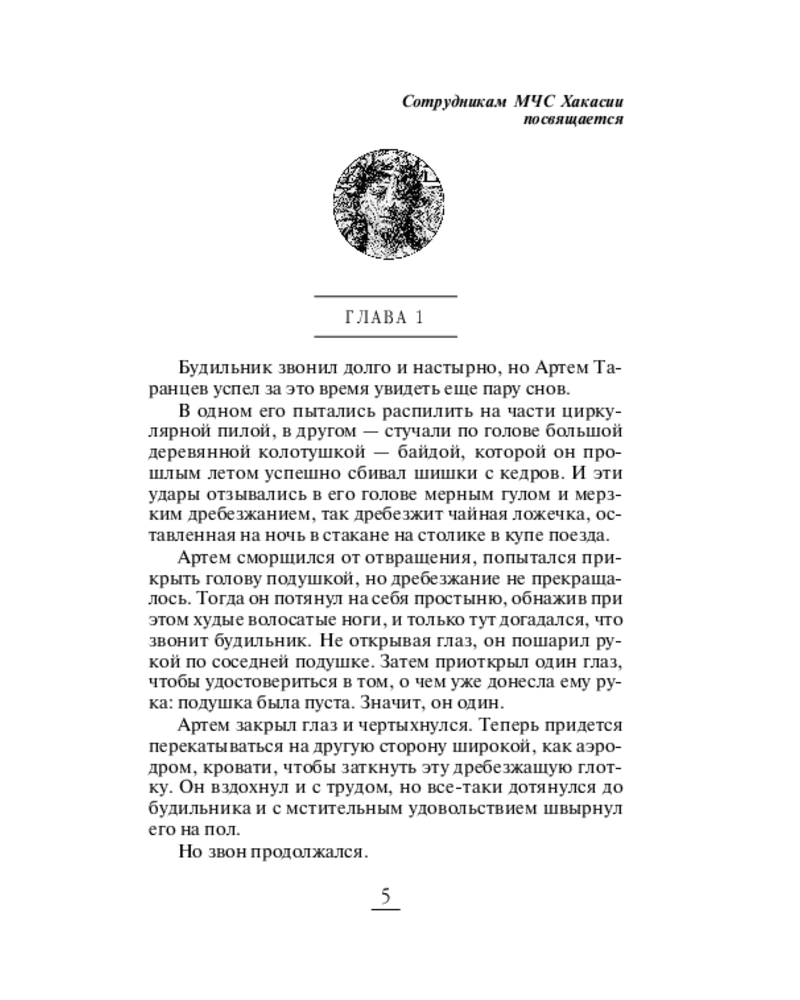 Сотрудникам МЧС Хакасии посвящается

ГЛАВА 1

Будильник звонил долго и настырно, но Артем Таранцев успел за это время увидеть еще пару снов.

В одном его пытались распилить на части циркулярной пилой, в другом — стучали по голове большой деревянной колотушкой — байдой, которой он прошлым летом успешно сбивал шишки с кедров. И эти удары отзывались в его голове мерным гулом и мерзким дребезжанием, так дребезжит чайная ложечка, оставленная на ночь в стакане на столике в купе поезда.

Артем сморщился от отвращения, попытался прикрыть голову подушкой, но дребезжание не прекращалось. Тогда он потянул на себя простыню, обнажив при этом худые волосатые ноги, и только тут догадался, что звонит будильник. Не открывая глаз, он пошарил рукой по соседней подушке. Затем приоткрыл один глаз, чтобы удостовериться в том, о чем уже донесла ему рука: подушка была пуста. Значит, он один.

Артем закрыл глаз и чертыхнулся. Теперь придется перекатываться на другую сторону широкой, как аэродром, кровати, чтобы заткнуть эту дребезжащую глотку. Он вздохнул и с трудом, но все-таки дотянулся до будильника и с мстительным удовольствием швырнул его на пол.

Но звон продолжался.

5